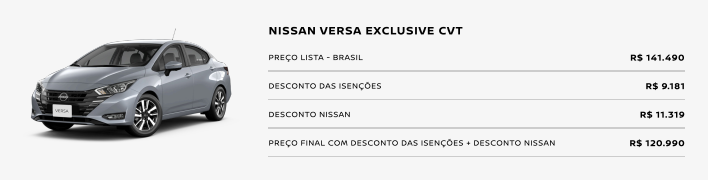 VERSA

NISSAN VERSA EXCLUSIVE CVT

| PREÇO LISTA - BRASIL | R$ 141.490 |
|---|---|
| DESCONTO DAS ISENÇÕES | R$ 9.181 |
| DESCONTO NISSAN | R$ 11.319 |
| PREÇO FINAL COM DESCONTO DAS ISENÇÕES + DESCONTO NISSAN | R$ 120.990 |